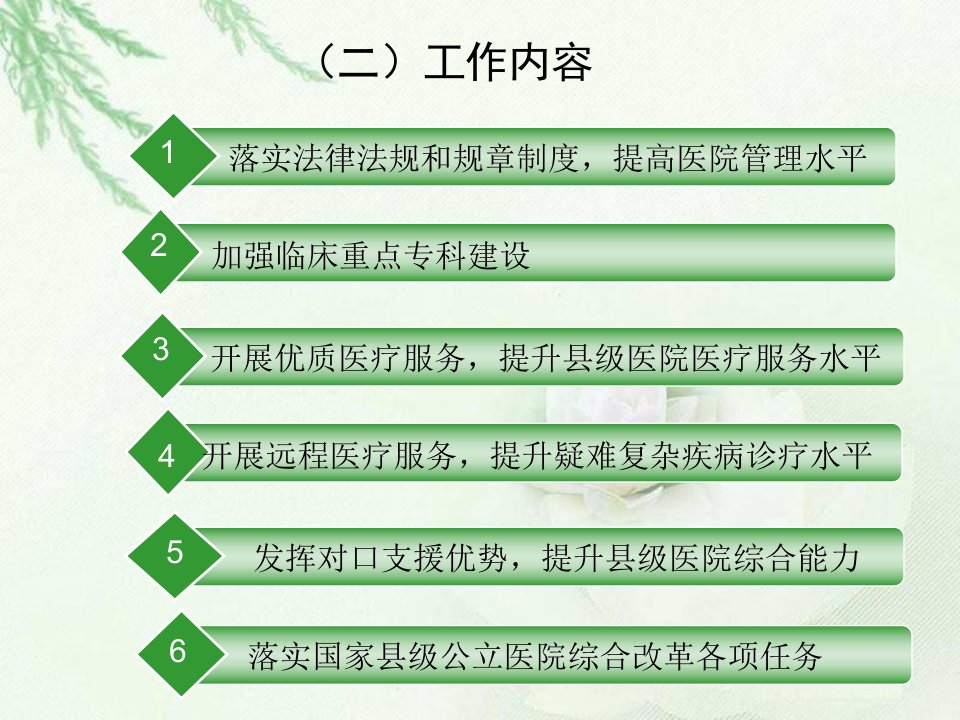 （二）工作内容

1 落实法律法规和规章制度，提高医院管理水平

2 加强临床重点专科建设

3 开展优质医疗服务，提升县级医院医疗服务水平

4 开展远程医疗服务，提升疑难复杂疾病诊疗水平

5 发挥对口支援优势，提升县级医院综合能力

6 落实国家县级公立医院综合改革各项任务